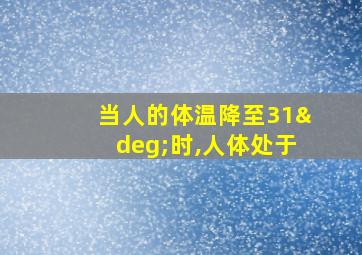 当人的体温降至31&deg;时,人体处于